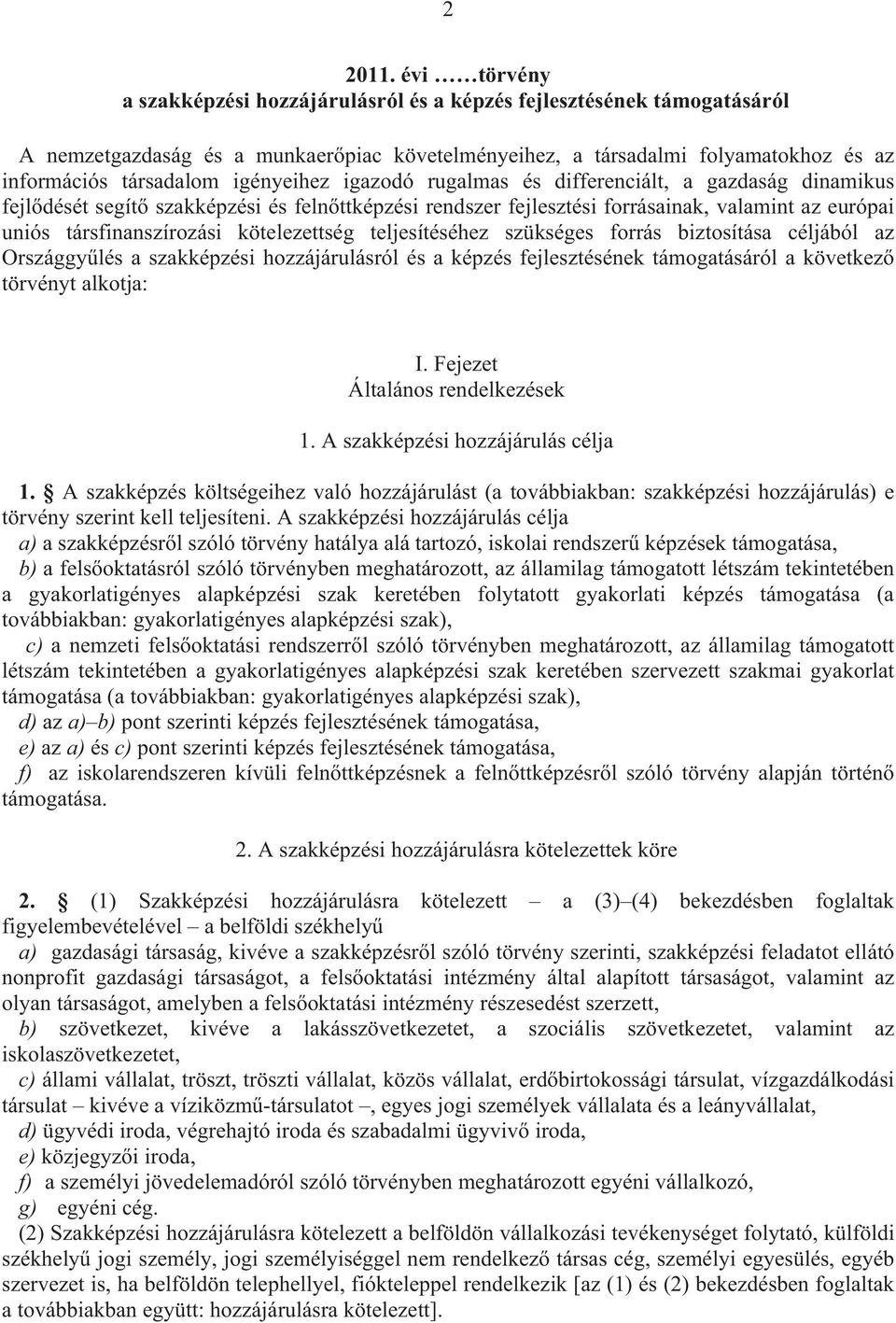 2

2011. évi ……törvény
a szakképzési hozzájárulásról és a képzés fejlesztésének támogatásáról

A nemzetgazdaság és a munkaerőpiac követelményeihez, a társadalmi folyamatokhoz és az információs társadalom igényeihez igazodó rugalmas és differenciált, a gazdaság dinamikus fejlődését segítő szakképzési és felnőttképzési rendszer fejlesztési forrásainak, valamint az európai uniós társfinanszírozási kötelezettség teljesítéséhez szükséges forrás biztosítása céljából az Országgyűlés a szakképzési hozzájárulásról és a képzés fejlesztésének támogatásáról a következő törvényt alkotja:

I. Fejezet
Általános rendelkezések

1. A szakképzési hozzájárulás célja

1. § A szakképzés költségeihez való hozzájárulást (a továbbiakban: szakképzési hozzájárulás) e törvény szerint kell teljesíteni. A szakképzési hozzájárulás célja
a) a szakképzésről szóló törvény hatálya alá tartozó, iskolai rendszerű képzések támogatása,
b) a felsőoktatásról szóló törvényben meghatározott, az államilag támogatott létszám tekintetében a gyakorlatigényes alapképzési szak keretében folytatott gyakorlati képzés támogatása (a továbbiakban: gyakorlatigényes alapképzési szak),
c) a nemzeti felsőoktatási rendszerről szóló törvényben meghatározott, az államilag támogatott létszám tekintetében a gyakorlatigényes alapképzési szak keretében szervezett szakmai gyakorlat támogatása (a továbbiakban: gyakorlatigényes alapképzési szak),
d) az a)–b) pont szerinti képzés fejlesztésének támogatása,
e) az a) és c) pont szerinti képzés fejlesztésének támogatása,
f) az iskolarendszeren kívüli felnőttképzésnek a felnőttképzésről szóló törvény alapján történő támogatása.

2. A szakképzési hozzájárulásra kötelezettek köre

2. § (1) Szakképzési hozzájárulásra kötelezett – a (3)–(4) bekezdésben foglaltak figyelembevételével – a belföldi székhelyű
a) gazdasági társaság, kivéve a szakképzésről szóló törvény szerinti, szakképzési feladatot ellátó nonprofit gazdasági társaságot, a felsőoktatási intézmény által alapított társaságot, valamint az olyan társaságot, amelyben a felsőoktatási intézmény részesedést szerzett,
b) szövetkezet, kivéve a lakásszövetkezetet, a szociális szövetkezetet, valamint az iskolaszövetkezetet,
c) állami vállalat, tröszt, tröszti vállalat, közös vállalat, erdőbirtokossági társulat, vízgazdálkodási társulat – kivéve a víziközmű-társulatot –, egyes jogi személyek vállalata és a leányvállalat,
d) ügyvédi iroda, végrehajtó iroda és szabadalmi ügyvivő iroda,
e) közjegyzői iroda,
f) a személyi jövedelemadóról szóló törvényben meghatározott egyéni vállalkozó,
g) egyéni cég.
(2) Szakképzési hozzájárulásra kötelezett a belföldön vállalkozási tevékenységet folytató, külföldi székhelyű jogi személy, jogi személyiséggel nem rendelkező társas cég, személyi egyesülés, egyéb szervezet is, ha belföldön telephellyel, fiókteleppel rendelkezik [az (1) és (2) bekezdésben foglaltak a továbbiakban együtt: hozzájárulásra kötelezett].